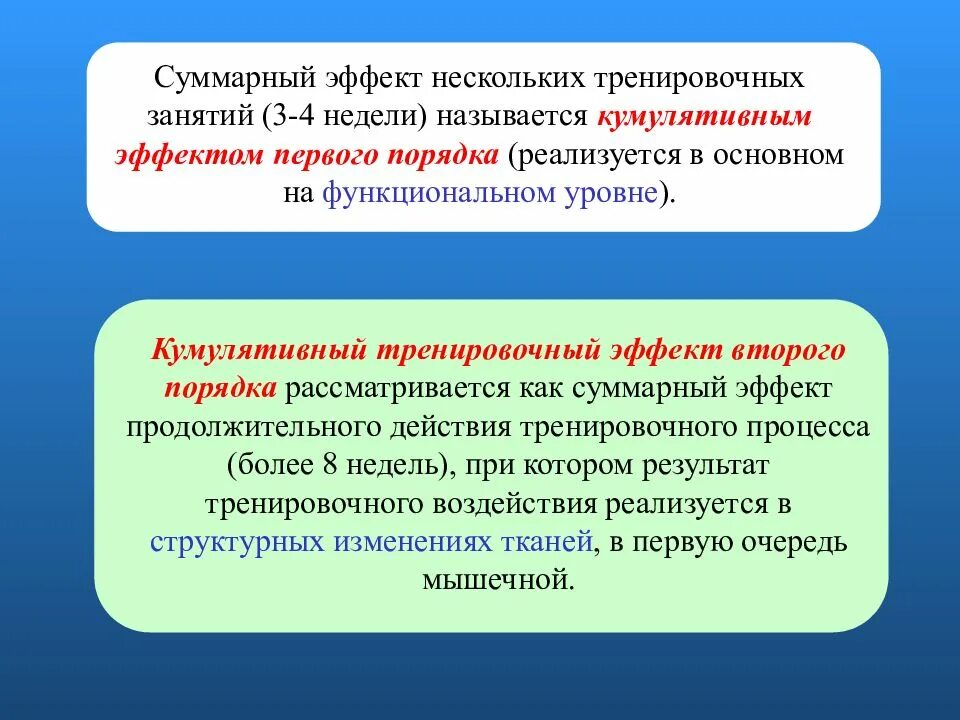 Суммарный эффект нескольких тренировочных занятий (3-4 недели) называется кумулятивным эффектом первого порядка (реализуется в основном на функциональном уровне).

Кумулятивный тренировочный эффект второго порядка рассматривается как суммарный эффект продолжительного действия тренировочного процесса (более 8 недель), при котором результат тренировочного воздействия реализуется в структурных изменениях тканей, в первую очередь мышечной.